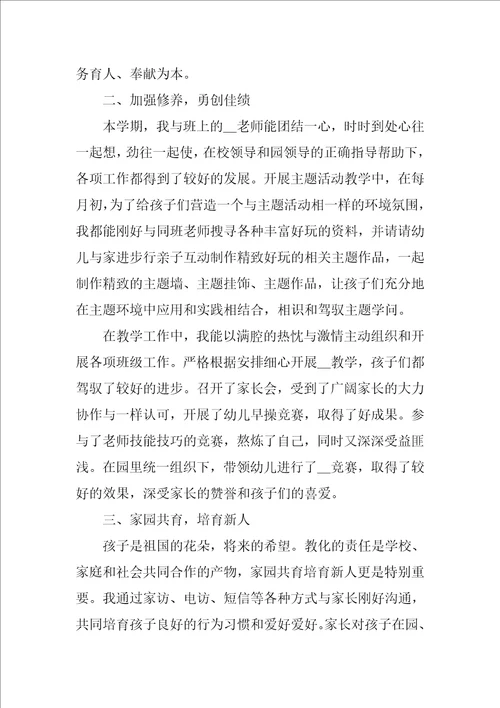 务育人、奉献为本。

二、加强修养，勇创佳绩

本学期，我与班上的__老师能团结一心，时时到处心往一起想，劲往一起使，在校领导和园领导的正确指导帮助下，各项工作都得到了较好的发展。开展主题活动教学中，在每月初，为了给孩子们营造一个与主题活动相一样的环境氛围，我都能刚好与同班老师搜寻各种丰富好玩的资料，并请请幼儿与家进步行亲子互动制作精致好玩的相关主题作品，一起制作精致的主题墙、主题挂饰、主题作品，让孩子们充分地在主题环境中应用和实践相结合，相识和驾驭主题学问。

在教学工作中，我能以满腔的热忱与激情主动组织和开展各项班级工作。严格根据安排细心开展__教学，孩子们都驾驭了较好的进步。召开了家长会，受到了广阔家长的大力协作与一样认可，开展了幼儿早操竞赛，取得了好成果。参与了老师技能技巧的竞赛，熬炼了自己，同时又深深受益匪浅。在园里统一组织下，带领幼儿进行了__竞赛，取得了较好的效果，深受家长的赞誉和孩子们的喜爱。

三、家园共育，培育新人

孩子是祖国的花朵，将来的希望。教化的责任是学校、家庭和社会共同合作的产物，家园共育培育新人更是特别重要。我通过家访、电访、短信等各种方式与家长刚好沟通，共同培育孩子良好的行为习惯和爱好爱好。家长对孩子在园、